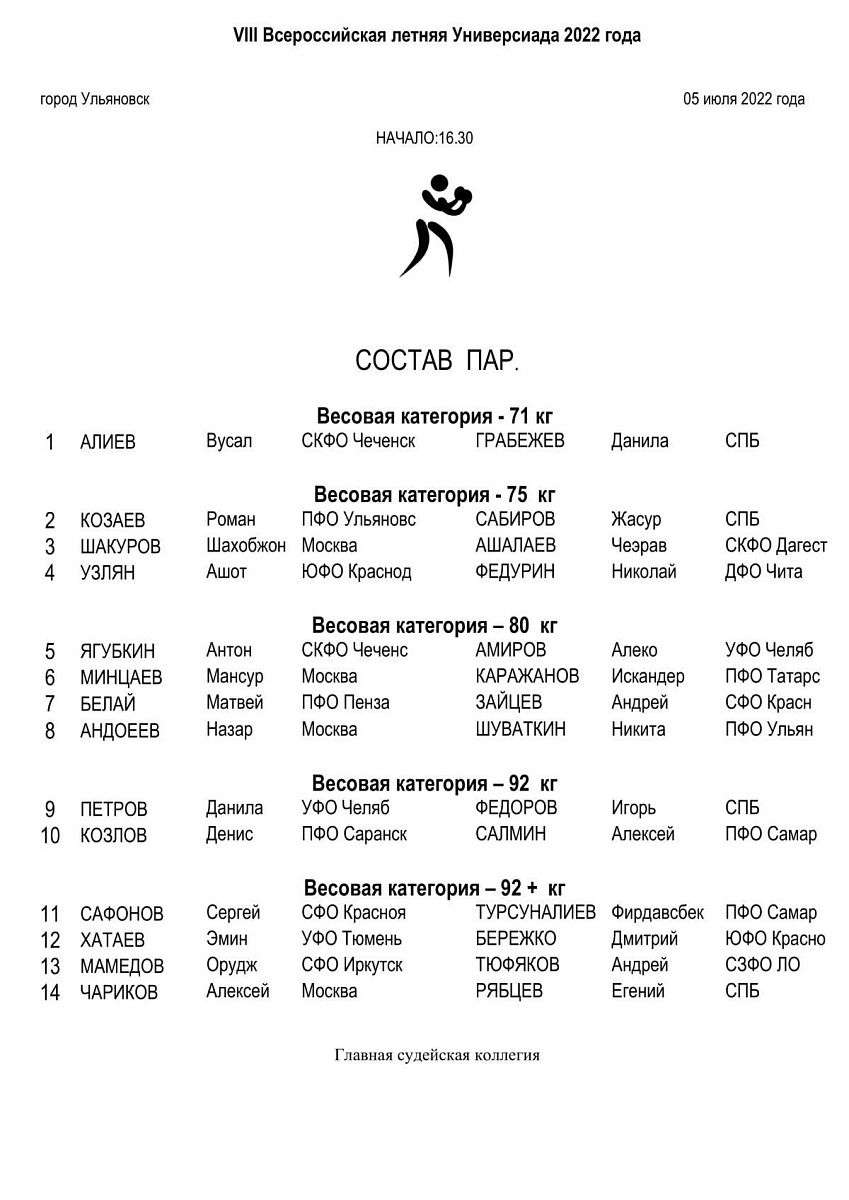 VIII Всероссийская летняя Универсиада 2022 года

город Ульяновск

05 июля 2022 года

НАЧАЛО:16.30

СОСТАВ ПАР.

Весовая категория - 71 кг

| 1 | АЛИЕВ | Вусал | СКФО Чеченск | ГРАБЕЖЕВ | Данила | СПБ |
|---|---|---|---|---|---|---|

Весовая категория - 75 кг

| 2 | КОЗАЕВ | Роман | ПФО Ульяновс | САБИРОВ | Жасур | СПБ |
|---|---|---|---|---|---|---|
| 3 | ШАКУРОВ | Шахобжон | Москва | АШАЛАЕВ | Чеэрав | СКФО Дагест |
| 4 | УЗЛЯН | Ашот | ЮФО Краснод | ФЕДУРИН | Николай | ДФО Чита |

Весовая категория – 80 кг

| 5 | ЯГУБКИН | Антон | СКФО Чеченс | АМИРОВ | Алеко | УФО Челяб |
|---|---|---|---|---|---|---|
| 6 | МИНЦАЕВ | Мансур | Москва | КАРАЖАНОВ | Искандер | ПФО Татарс |
| 7 | БЕЛАЙ | Матвей | ПФО Пенза | ЗАЙЦЕВ | Андрей | СФО Красн |
| 8 | АНДОЕЕВ | Назар | Москва | ШУВАТКИН | Никита | ПФО Ульян |

Весовая категория – 92 кг

| 9 | ПЕТРОВ | Данила | УФО Челяб | ФЕДОРОВ | Игорь | СПБ |
|---|---|---|---|---|---|---|
| 10 | КОЗЛОВ | Денис | ПФО Саранск | САЛМИН | Алексей | ПФО Самар |

Весовая категория – 92 + кг

| 11 | САФОНОВ | Сергей | СФО Красноя | ТУРСУНАЛИЕВ | Фирдавсбек | ПФО Самар |
|---|---|---|---|---|---|---|
| 12 | ХАТАЕВ | Эмин | УФО Тюмень | БЕРЕЖКО | Дмитрий | ЮФО Красно |
| 13 | МАМЕДОВ | Орудж | СФО Иркутск | ТЮФЯКОВ | Андрей | СЗФО ЛО |
| 14 | ЧАРИКОВ | Алексей | Москва | РЯБЦЕВ | Егений | СПБ |

Главная судейская коллегия